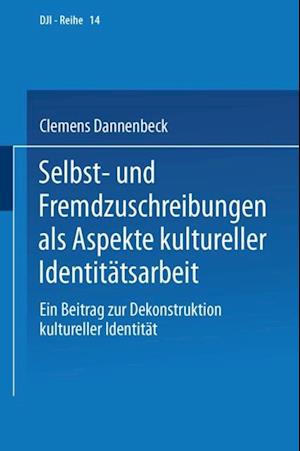 DJI - Reihe 14

Clemens Dannenbeck

Selbst- und Fremdzuschreibungen als Aspekte kultureller Identitätsarbeit

Ein Beitrag zur Dekonstruktion kultureller Identität